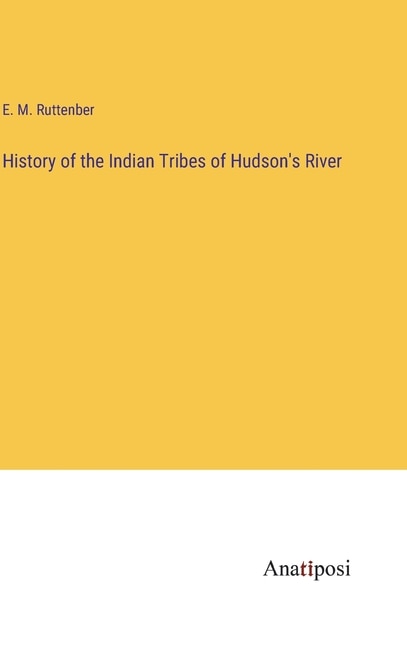 E. M. Ruttenber

History of the Indian Tribes of Hudson's River

Anatiposi